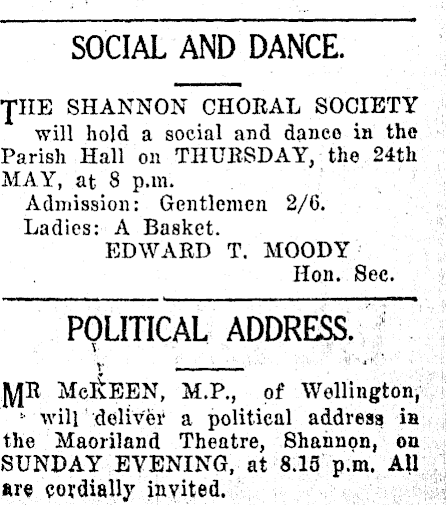 SOCIAL AND DANCE.

THE SHANNON CHORAL SOCIETY will hold a social and dance in the Parish Hall on THURSDAY, the 24th MAY, at 8 p.m.

Admission: Gentlemen 2/6.

Ladies: A Basket.

EDWARD T. MOODY

Hon. Sec.

POLITICAL ADDRESS.

MR McKEEN, M.P., of Wellington, will deliver a political address in the Maoriland Theatre, Shannon, on SUNDAY EVENING, at 8.15 p.m. All are cordially invited.